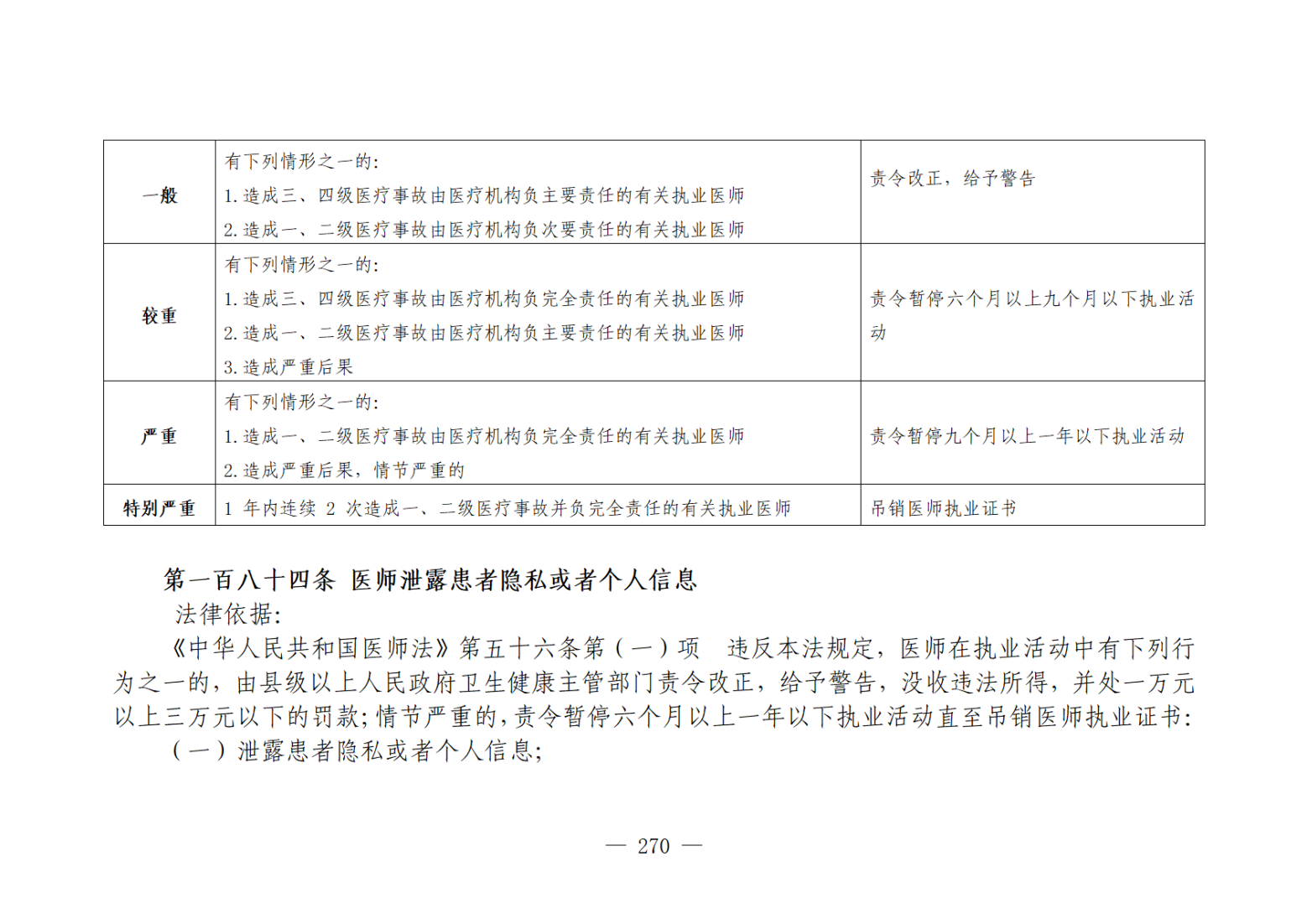 | 一般 | 有下列情形之一的:<br>1.造成三、四级医疗事故由医疗机构负主要责任的有关执业医师<br>2.造成一、二级医疗事故由医疗机构负次要责任的有关执业医师 | 责令改正，给予警告 |
|---|---|---|
| 较重 | 有下列情形之一的:<br>1.造成三、四级医疗事故由医疗机构负完全责任的有关执业医师<br>2.造成一、二级医疗事故由医疗机构负主要责任的有关执业医师<br>3.造成严重后果 | 责令暂停六个月以上九个月以下执业活动 |
| 严重 | 有下列情形之一的:<br>1.造成一、二级医疗事故由医疗机构负完全责任的有关执业医师<br>2.造成严重后果，情节严重的 | 责令暂停九个月以上一年以下执业活动 |
| 特别严重 | 1 年内连续 2 次造成一、二级医疗事故并负完全责任的有关执业医师 | 吊销医师执业证书 |

第一百八十四条 医师泄露患者隐私或者个人信息

法律依据:

《中华人民共和国医师法》第五十六条第（一）项　违反本法规定，医师在执业活动中有下列行为之一的，由县级以上人民政府卫生健康主管部门责令改正，给予警告，没收违法所得，并处一万元以上三万元以下的罚款;情节严重的，责令暂停六个月以上一年以下执业活动直至吊销医师执业证书:

（一）泄露患者隐私或者个人信息;

— 270 —